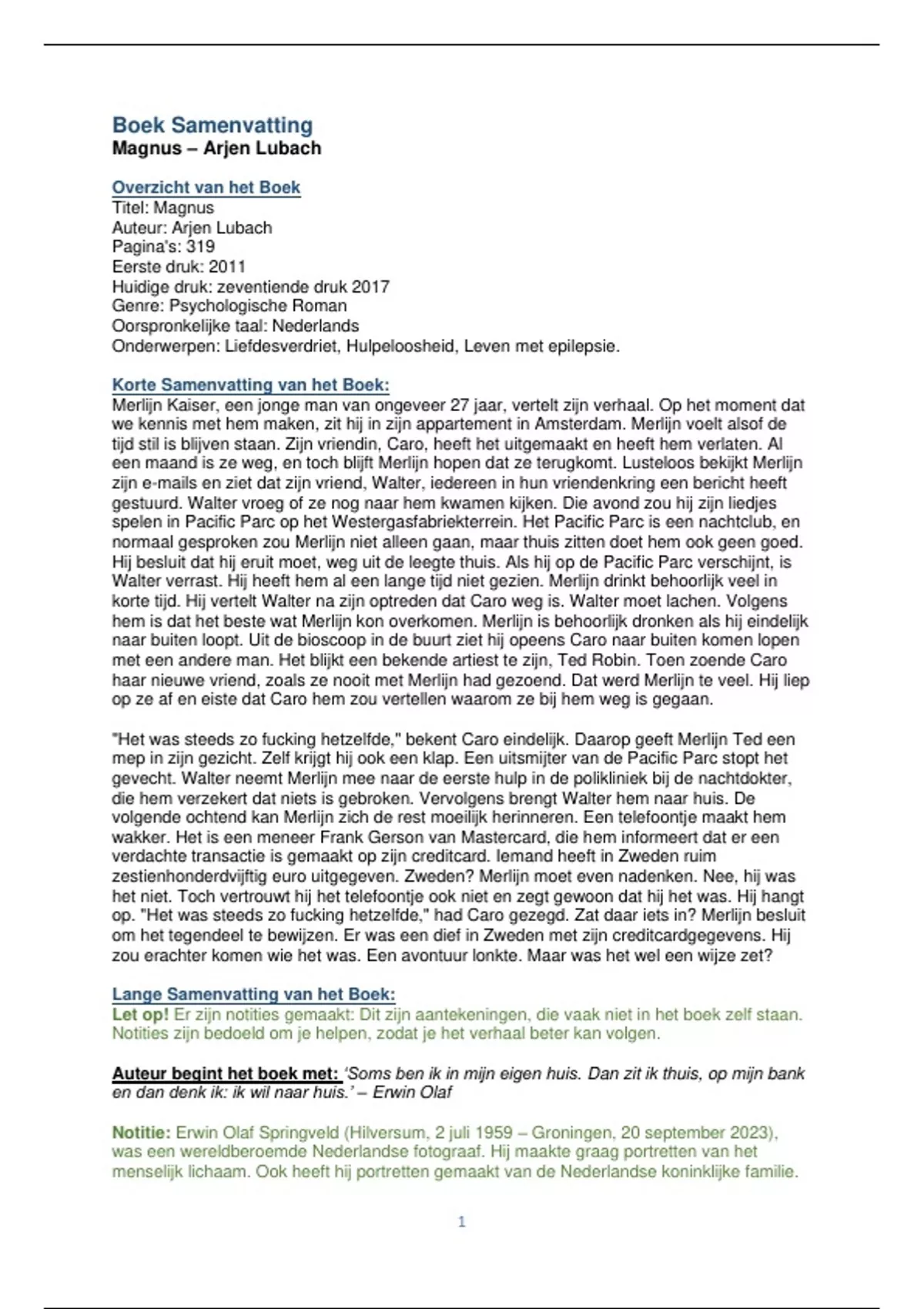 Boek Samenvatting
Magnus – Arjen Lubach

Overzicht van het Boek
Titel: Magnus
Auteur: Arjen Lubach
Pagina's: 319
Eerste druk: 2011
Huidige druk: zeventiende druk 2017
Genre: Psychologische Roman
Oorspronkelijke taal: Nederlands
Onderwerpen: Liefdesverdriet, Hulpeloosheid, Leven met epilepsie.

Korte Samenvatting van het Boek:
Merlijn Kaiser, een jonge man van ongeveer 27 jaar, vertelt zijn verhaal. Op het moment dat we kennis met hem maken, zit hij in zijn appartement in Amsterdam. Merlijn voelt alsof de tijd stil is blijven staan. Zijn vriendin, Caro, heeft het uitgemaakt en heeft hem verlaten. Al een maand is ze weg, en toch blijft Merlijn hopen dat ze terugkomt. Lusteloos bekijkt Merlijn zijn e-mails en ziet dat zijn vriend, Walter, iedereen in hun vriendenkring een bericht heeft gestuurd. Walter vroeg of ze nog naar hem kwamen kijken. Die avond zou hij zijn liedjes spelen in Pacific Parc op het Westergasfabriekterrein. Het Pacific Parc is een nachtclub, en normaal gesproken zou Merlijn niet alleen gaan, maar thuis zitten doet hem ook geen goed. Hij besluit dat hij eruit moet, weg uit de leegte thuis. Als hij op de Pacific Parc verschijnt, is Walter verrast. Hij heeft hem al een lange tijd niet gezien. Merlijn drinkt behoorlijk veel in korte tijd. Hij vertelt Walter na zijn optreden dat Caro weg is. Walter moet lachen. Volgens hem is dat het beste wat Merlijn kon overkomen. Merlijn is behoorlijk dronken als hij eindelijk naar buiten loopt. Uit de bioscoop in de buurt ziet hij opeens Caro naar buiten komen lopen met een andere man. Het blijkt een bekende artiest te zijn, Ted Robin. Toen zoende Caro haar nieuwe vriend, zoals ze nooit met Merlijn had gezoend. Dat werd Merlijn te veel. Hij liep op ze af en eiste dat Caro hem zou vertellen waarom ze bij hem weg is gegaan.

"Het was steeds zo fucking hetzelfde," bekent Caro eindelijk. Daarop geeft Merlijn Ted een mep in zijn gezicht. Zelf krijgt hij ook een klap. Een uitsmijter van de Pacific Parc stopt het gevecht. Walter neemt Merlijn mee naar de eerste hulp in de polikliniek bij de nachtdokter, die hem verzekert dat niets is gebroken. Vervolgens brengt Walter hem naar huis. De volgende ochtend kan Merlijn zich de rest moeilijk herinneren. Een telefoontje maakt hem wakker. Het is een meneer Frank Gerson van Mastercard, die hem informeert dat er een verdachte transactie is gemaakt op zijn creditcard. Iemand heeft in Zweden ruim zestienhonderdvijftig euro uitgegeven. Zweden? Merlijn moet even nadenken. Nee, hij was het niet. Toch vertrouwt hij het telefoontje ook niet en zegt gewoon dat hij het was. Hij hangt op. "Het was steeds zo fucking hetzelfde," had Caro gezegd. Zat daar iets in? Merlijn besluit om het tegendeel te bewijzen. Er was een dief in Zweden met zijn creditcardgegevens. Hij zou erachter komen wie het was. Een avontuur lonkte. Maar was het wel een wijze zet?

Lange Samenvatting van het Boek:
Let op! Er zijn notities gemaakt: Dit zijn aantekeningen, die vaak niet in het boek zelf staan. Notities zijn bedoeld om je helpen, zodat je het verhaal beter kan volgen.

Auteur begint het boek met: 'Soms ben ik in mijn eigen huis. Dan zit ik thuis, op mijn bank en dan denk ik: ik wil naar huis.' – Erwin Olaf

Notitie: Erwin Olaf Springveld (Hilversum, 2 juli 1959 – Groningen, 20 september 2023), was een wereldberoemde Nederlandse fotograaf. Hij maakte graag portretten van het menselijk lichaam. Ook heeft hij portretten gemaakt van de Nederlandse koninklijke familie.

1